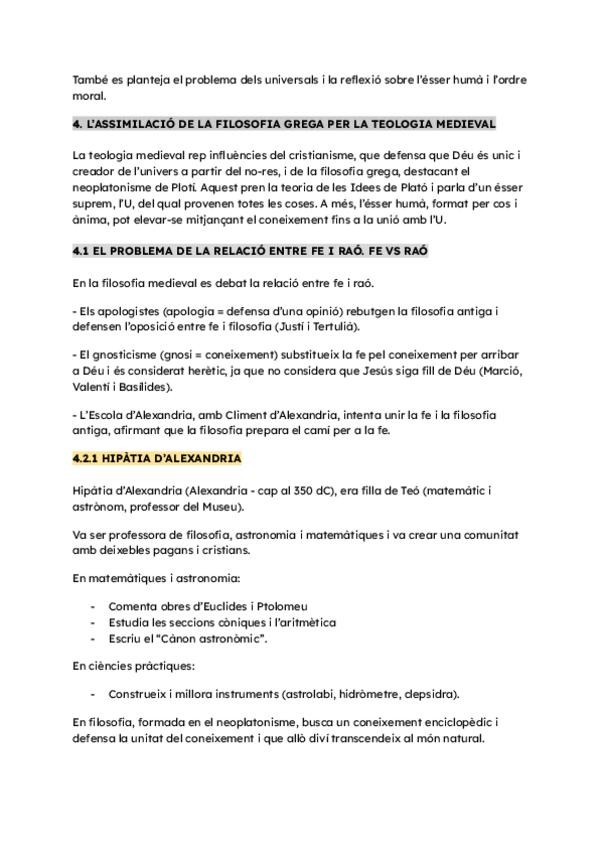 També es planteja el problema dels universals i la reflexió sobre l'ésser humà i l'ordre moral.

4. L'ASSIMILACIÓ DE LA FILOSOFIA GREGA PER LA TEOLOGIA MEDIEVAL

La teologia medieval rep influències del cristianisme, que defensa que Déu és unic i creador de l'univers a partir del no-res, i de la filosofia grega, destacant el neoplatonisme de Plotí. Aquest pren la teoria de les Idees de Plató i parla d'un ésser suprem, l'U, del qual provenen totes les coses. A més, l'ésser humà, format per cos i ànima, pot elevar-se mitjançant el coneixement fins a la unió amb l'U.

4.1 EL PROBLEMA DE LA RELACIÓ ENTRE FE I RAÓ. FE VS RAÓ

En la filosofia medieval es debat la relació entre fe i raó.

- Els apologistes (apologia = defensa d'una opinió) rebutgen la filosofia antiga i defensen l'oposició entre fe i filosofia (Justí i Tertulià).

- El gnosticisme (gnosi = coneixement) substitueix la fe pel coneixement per arribar a Déu i és considerat herètic, ja que no considera que Jesús siga fill de Déu (Marció, Valentí i Basilides).

- L'Escola d'Alexandria, amb Climent d'Alexandria, intenta unir la fe i la filosofia antiga, afirmant que la filosofia prepara el camí per a la fe.

4.2.1 HIPÀTIA D'ALEXANDRIA

Hipàtia d'Alexandria (Alexandria - cap al 350 dC), era filla de Teó (matemàtic i astrònom, professor del Museu).

Va ser professora de filosofia, astronomia i matemàtiques i va crear una comunitat amb deixebles pagans i cristians.

En matemàtiques i astronomia:

- Comenta obres d'Euclides i Ptolomeu
- Estudia les seccions còniques i l'aritmètica
- Escriu el "Cànon astronòmic".

En ciències pràctiques:

- Construeix i millora instruments (astrolabi, hidròmetre, clepsidra).

En filosofia, formada en el neoplatonisme, busca un coneixement enciclopèdic i defensa la unitat del coneixement i que allò diví transcendeix al món natural.